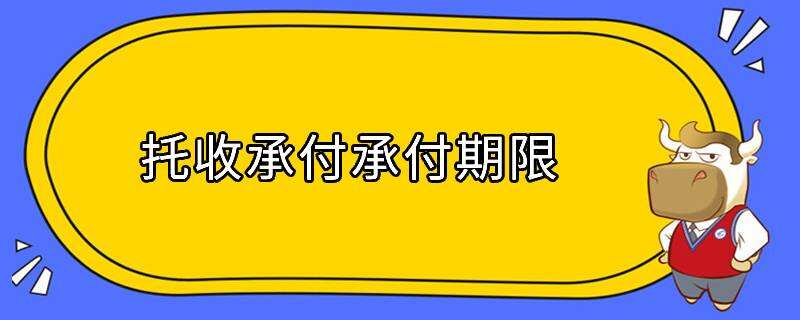 托收承付承付期限